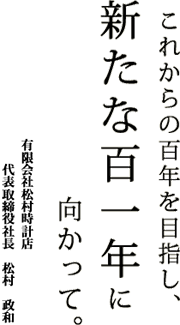 これからの百年を目指し、
新たな百一年に
向かって。

有限会社松村時計店
代表取締役社長　松村　政和